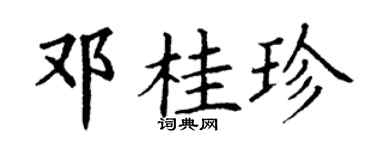 邓桂珍
词典网